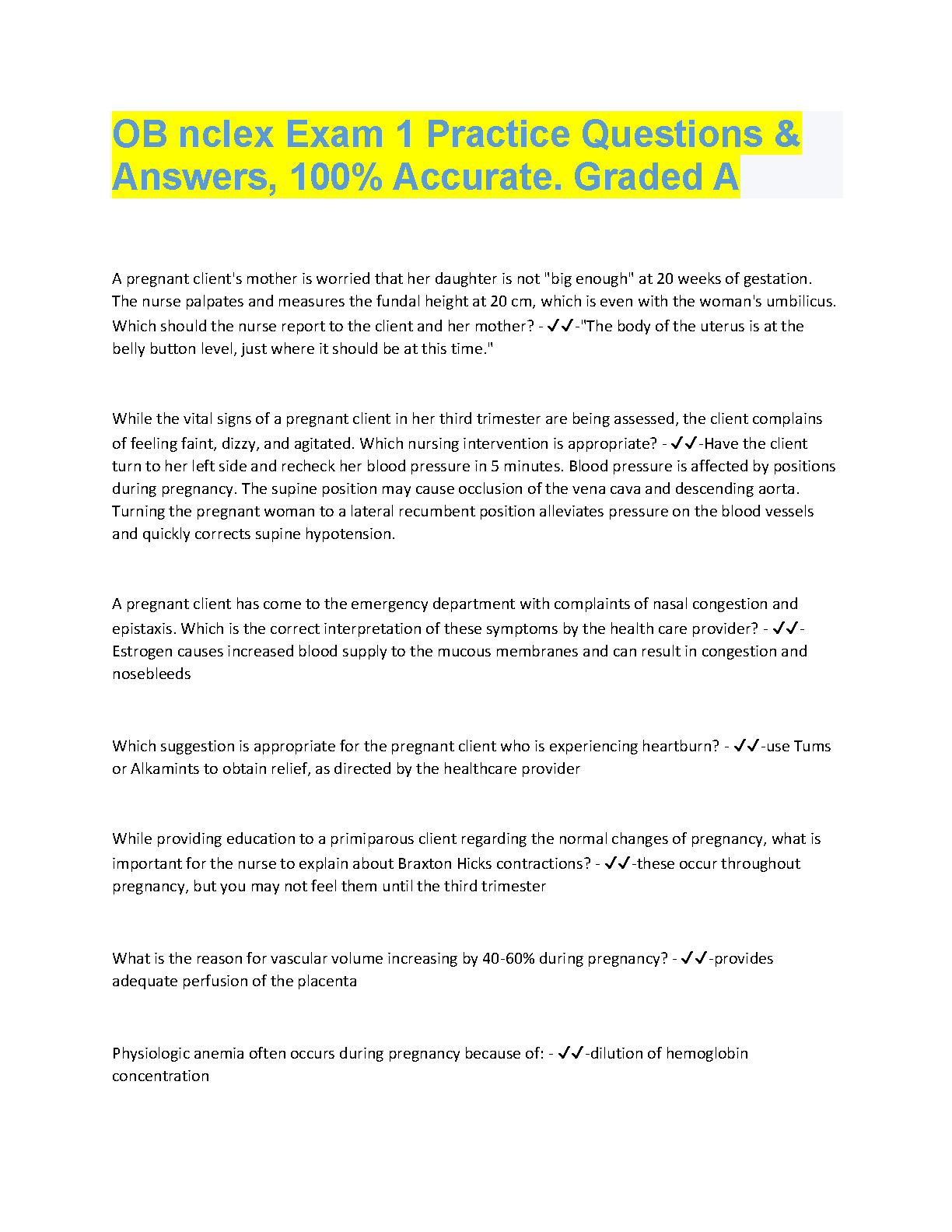 OB nclex Exam 1 Practice Questions & Answers, 100% Accurate. Graded A

A pregnant client's mother is worried that her daughter is not "big enough" at 20 weeks of gestation. The nurse palpates and measures the fundal height at 20 cm, which is even with the woman's umbilicus. Which should the nurse report to the client and her mother? - ✓✓-"The body of the uterus is at the belly button level, just where it should be at this time."

While the vital signs of a pregnant client in her third trimester are being assessed, the client complains of feeling faint, dizzy, and agitated. Which nursing intervention is appropriate? - ✓✓-Have the client turn to her left side and recheck her blood pressure in 5 minutes. Blood pressure is affected by positions during pregnancy. The supine position may cause occlusion of the vena cava and descending aorta. Turning the pregnant woman to a lateral recumbent position alleviates pressure on the blood vessels and quickly corrects supine hypotension.

A pregnant client has come to the emergency department with complaints of nasal congestion and epistaxis. Which is the correct interpretation of these symptoms by the health care provider? - ✓✓-Estrogen causes increased blood supply to the mucous membranes and can result in congestion and nosebleeds

Which suggestion is appropriate for the pregnant client who is experiencing heartburn? - ✓✓-use Tums or Alkamints to obtain relief, as directed by the healthcare provider

While providing education to a primiparous client regarding the normal changes of pregnancy, what is important for the nurse to explain about Braxton Hicks contractions? - ✓✓-these occur throughout pregnancy, but you may not feel them until the third trimester

What is the reason for vascular volume increasing by 40-60% during pregnancy? - ✓✓-provides adequate perfusion of the placenta

Physiologic anemia often occurs during pregnancy because of: - ✓✓-dilution of hemoglobin concentration